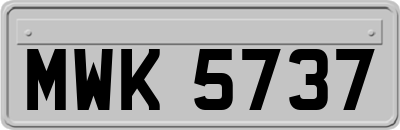 MWK 5737